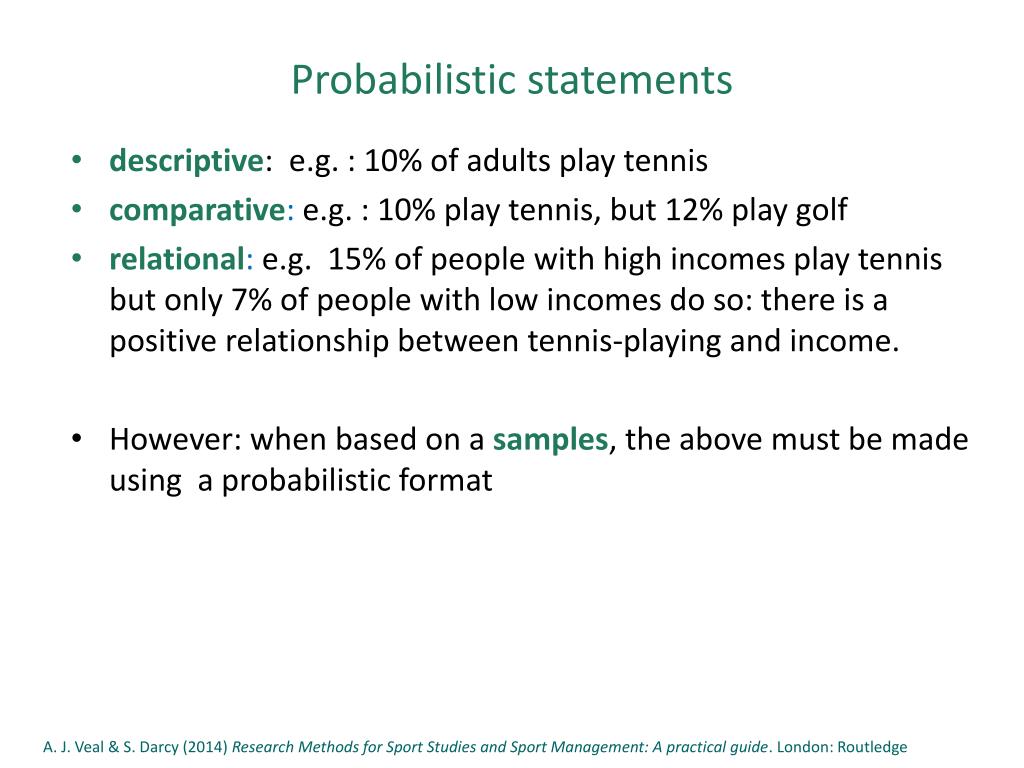 Probabilistic statements

• descriptive: e.g. : 10% of adults play tennis
• comparative: e.g. : 10% play tennis, but 12% play golf
• relational: e.g. 15% of people with high incomes play tennis but only 7% of people with low incomes do so: there is a positive relationship between tennis-playing and income.

• However: when based on a samples, the above must be made using a probabilistic format

A. J. Veal & S. Darcy (2014) Research Methods for Sport Studies and Sport Management: A practical guide. London: Routledge